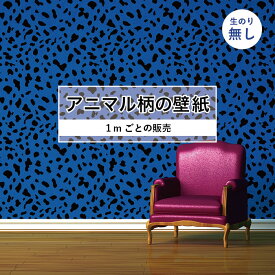 生のり
無し

アニマル柄の壁紙

1m ごとの販売